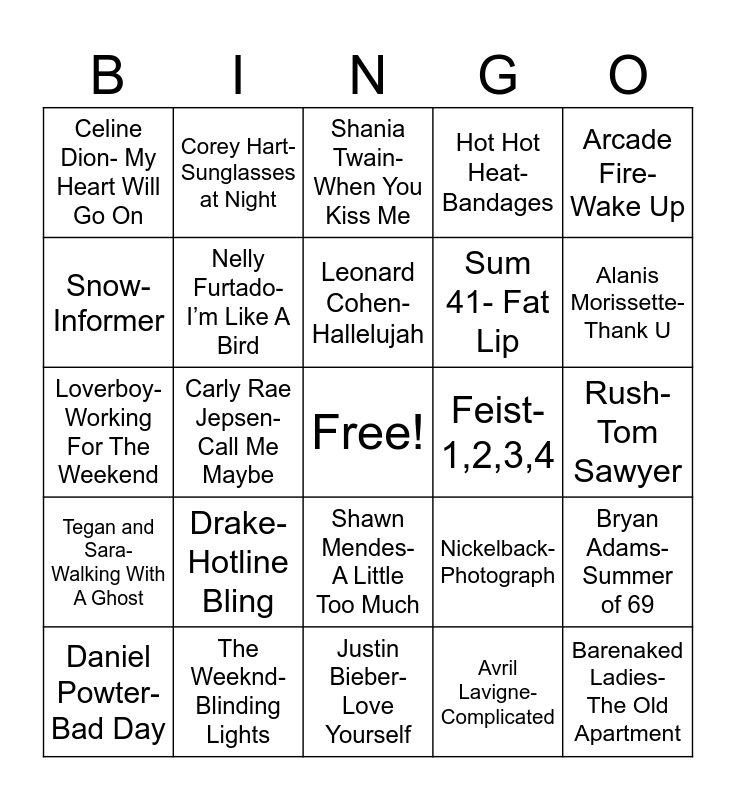 | B | I | N | G | O |
|---|---|---|---|---|
| Celine Dion- My Heart Will Go On | Corey Hart- Sunglasses at Night | Shania Twain- When You Kiss Me | Hot Hot Heat- Bandages | Arcade Fire- Wake Up |
| Snow- Informer | Nelly Furtado- I'm Like A Bird | Leonard Cohen- Hallelujah | Sum 41- Fat Lip | Alanis Morissette- Thank U |
| Loverboy- Working For The Weekend | Carly Rae Jepsen- Call Me Maybe | Free! | Feist- 1,2,3,4 | Rush- Tom Sawyer |
| Tegan and Sara- Walking With A Ghost | Drake- Hotline Bling | Shawn Mendes- A Little Too Much | Nickelback- Photograph | Bryan Adams- Summer of 69 |
| Daniel Powter- Bad Day | The Weeknd- Blinding Lights | Justin Bieber- Love Yourself | Avril Lavigne- Complicated | Barenaked Ladies- The Old Apartment |